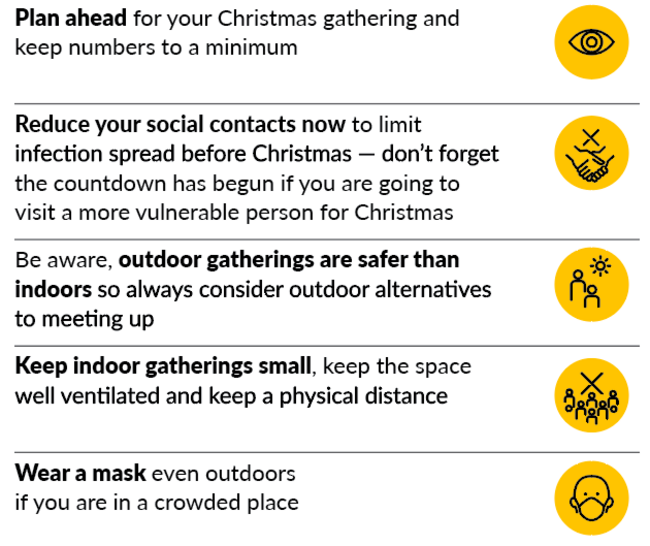 Plan ahead for your Christmas gathering and keep numbers to a minimum

Reduce your social contacts now to limit infection spread before Christmas — don't forget the countdown has begun if you are going to visit a more vulnerable person for Christmas

Be aware, outdoor gatherings are safer than indoors so always consider outdoor alternatives to meeting up

Keep indoor gatherings small, keep the space well ventilated and keep a physical distance

Wear a mask even outdoors if you are in a crowded place